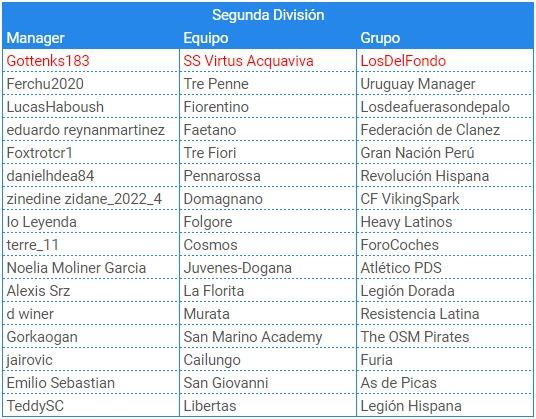 Segunda División

| Manager | Equipo | Grupo |
|---|---|---|
| Gottenks183 | SS Virtus Acquaviva | LosDelFondo |
| Ferchu2020 | Tre Penne | Uruguay Manager |
| LucasHaboush | Fiorentino | Losdeafuerasondepalo |
| eduardo reynanmartinez | Faetano | Federación de Clanez |
| Foxtrotcr1 | Tre Fiori | Gran Nación Perú |
| danielhdea84 | Pennarossa | Revolución Hispana |
| zinedine zidane_2022_4 | Domagnano | CF VikingSpark |
| Io Leyenda | Folgore | Heavy Latinos |
| terre_11 | Cosmos | ForoCoches |
| Noelia Moliner Garcia | Juvenes-Dogana | Atlético PDS |
| Alexis Srz | La Florita | Legión Dorada |
| d winer | Murata | Resistencia Latina |
| Gorkaogan | San Marino Academy | The OSM Pirates |
| jairovic | Cailungo | Furia |
| Emilio Sebastian | San Giovanni | As de Picas |
| TeddySC | Libertas | Legión Hispana |